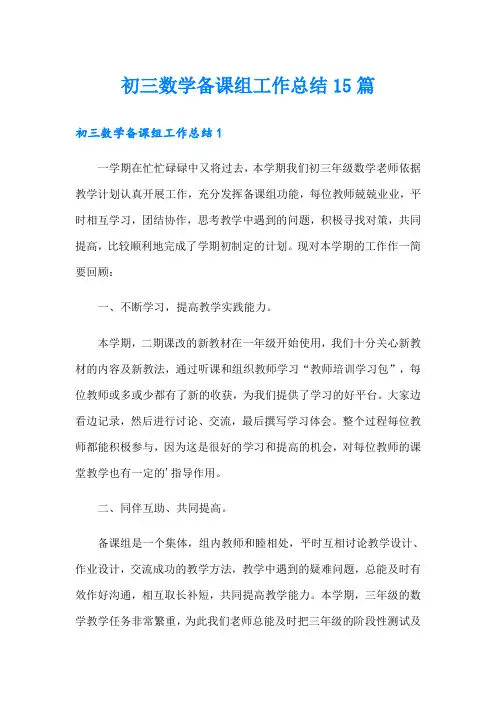 初三数学备课组工作总结15篇

初三数学备课组工作总结1

一学期在忙忙碌碌中又将过去，本学期我们初三年级数学老师依据教学计划认真开展工作，充分发挥备课组功能，每位教师兢兢业业，平时相互学习，团结协作，思考教学中遇到的问题，积极寻找对策，共同提高，比较顺利地完成了学期初制定的计划。现对本学期的工作作一简要回顾：

一、不断学习，提高教学实践能力。

本学期，二期课改的新教材在一年级开始使用，我们十分关心新教材的内容及新教法，通过听课和组织教师学习“教师培训学习包”，每位教师或多或少都有了新的收获，为我们提供了学习的好平台。大家边看边记录，然后进行讨论、交流，最后撰写学习体会。整个过程每位教师都能积极参与，因为这是很好的学习和提高的机会，对每位教师的课堂教学也有一定的'指导作用。

二、同伴互助、共同提高。

备课组是一个集体，组内教师和睦相处，平时互相讨论教学设计、作业设计，交流成功的教学方法，教学中遇到的疑难问题，总能及时有效作好沟通，相互取长补短，共同提高教学能力。本学期，三年级的数学教学任务非常繁重，为此我们老师总能及时把三年级的阶段性测试及